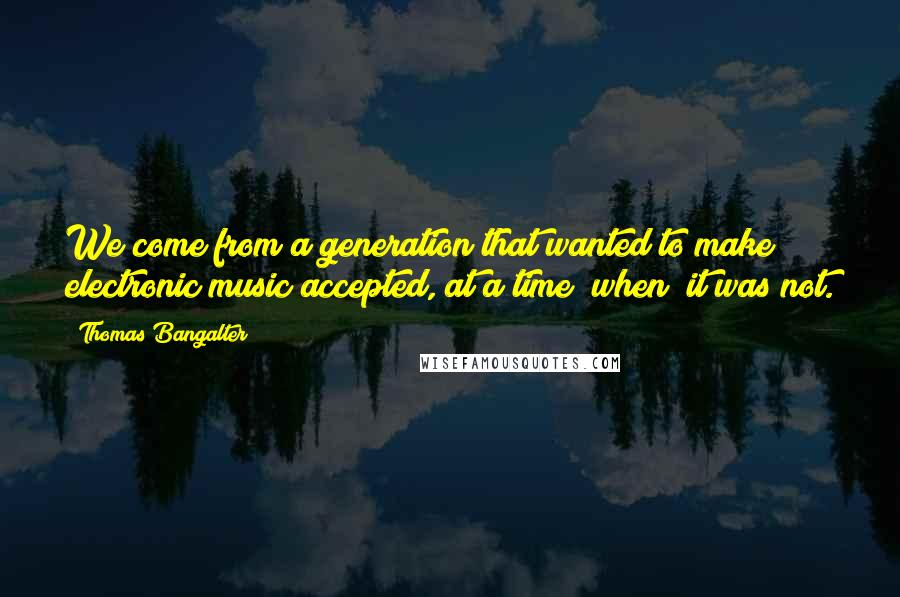 We come from a generation that wanted to make electronic music accepted, at a time when it was not.

Thomas Bangalter

WISEFAMOUSQUOTES.COM